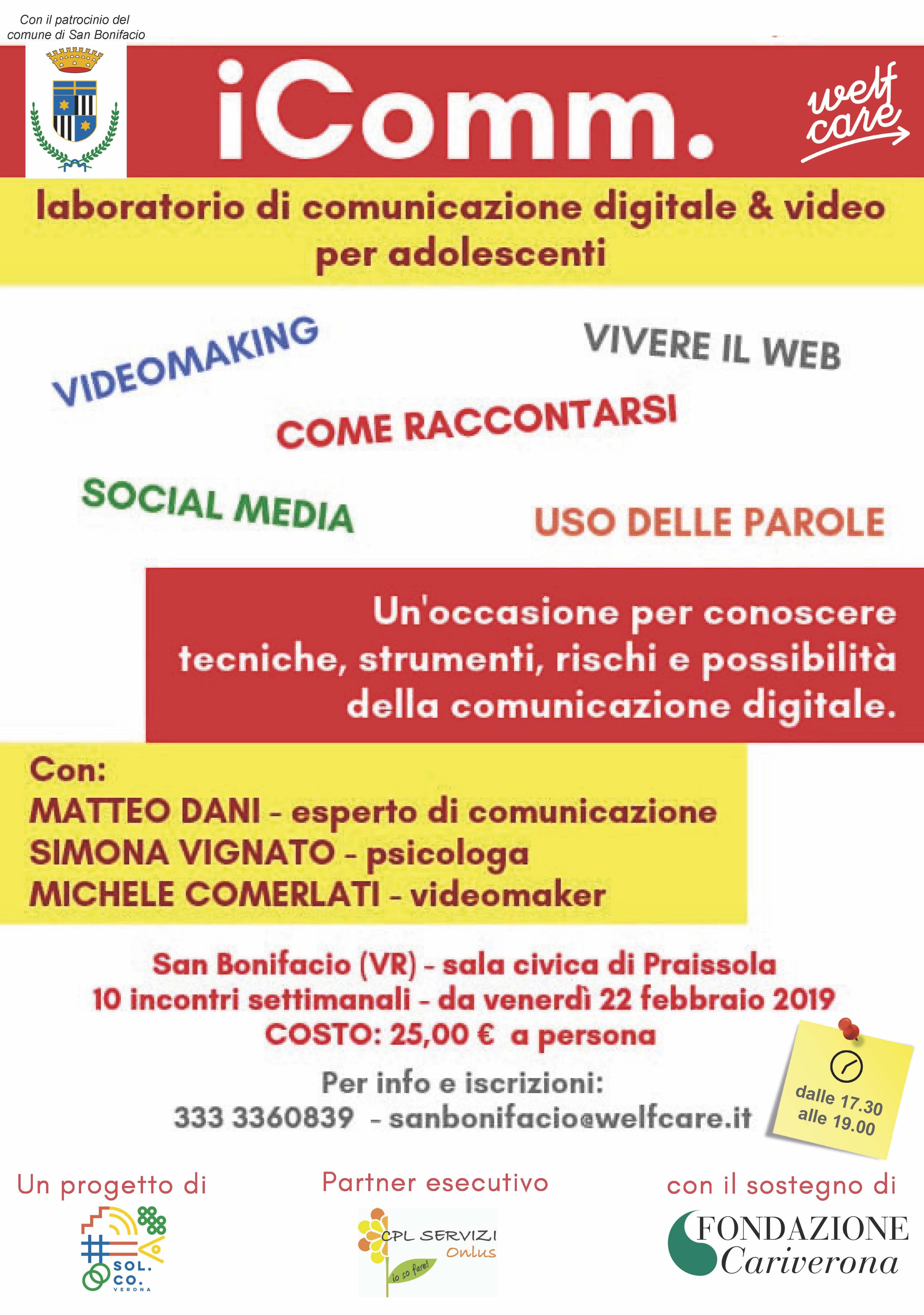 Con il patrocinio del comune di San Bonifacio

iComm.

welf care

laboratorio di comunicazione digitale & video per adolescenti

VIDEOMAKING

VIVERE IL WEB

COME RACCONTARSI

SOCIAL MEDIA

USO DELLE PAROLE

Un'occasione per conoscere tecniche, strumenti, rischi e possibilità della comunicazione digitale.

Con:
MATTEO DANI - esperto di comunicazione
SIMONA VIGNATO - psicologa
MICHELE COMERLATI - videomaker

San Bonifacio (VR) - sala civica di Praissola
10 incontri settimanali - da venerdì 22 febbraio 2019
COSTO: 25,00 € a persona

Per info e iscrizioni:
333 3360839 - sanbonifacio@welfcare.it

dalle 17.30 alle 19.00

Un progetto di

SOL. CO. VERONA

Partner esecutivo

CPL SERVIZI Onlus
io so fare!

con il sostegno di

FONDAZIONE Cariverona